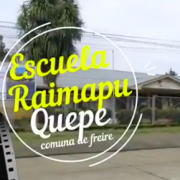 Escuela Raimapu Quepe
comuna de freire